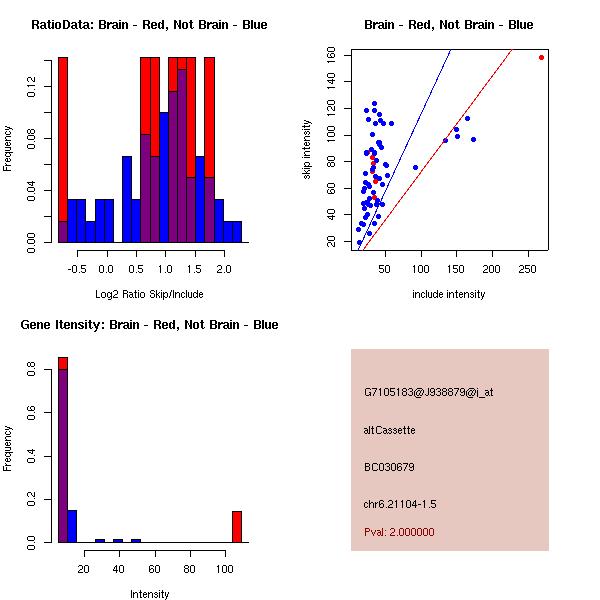 RatioData: Brain - Red, Not Brain - Blue

Frequency

0.00
0.04
0.08
0.12

-0.5 0.0 0.5 1.0 1.5 2.0

Log2 Ratio Skip/Include

Brain - Red, Not Brain - Blue

skip intensity

20
40
60
80
100
120
140
160

50 100 150 200 250

include intensity

Gene Itensity: Brain - Red, Not Brain - Blue

Frequency

0.0
0.2
0.4
0.6
0.8

20 40 60 80 100

Intensity

G7105183@J938879@i_at

altCassette

BC030679

chr6.21104-1.5

Pval: 2.000000